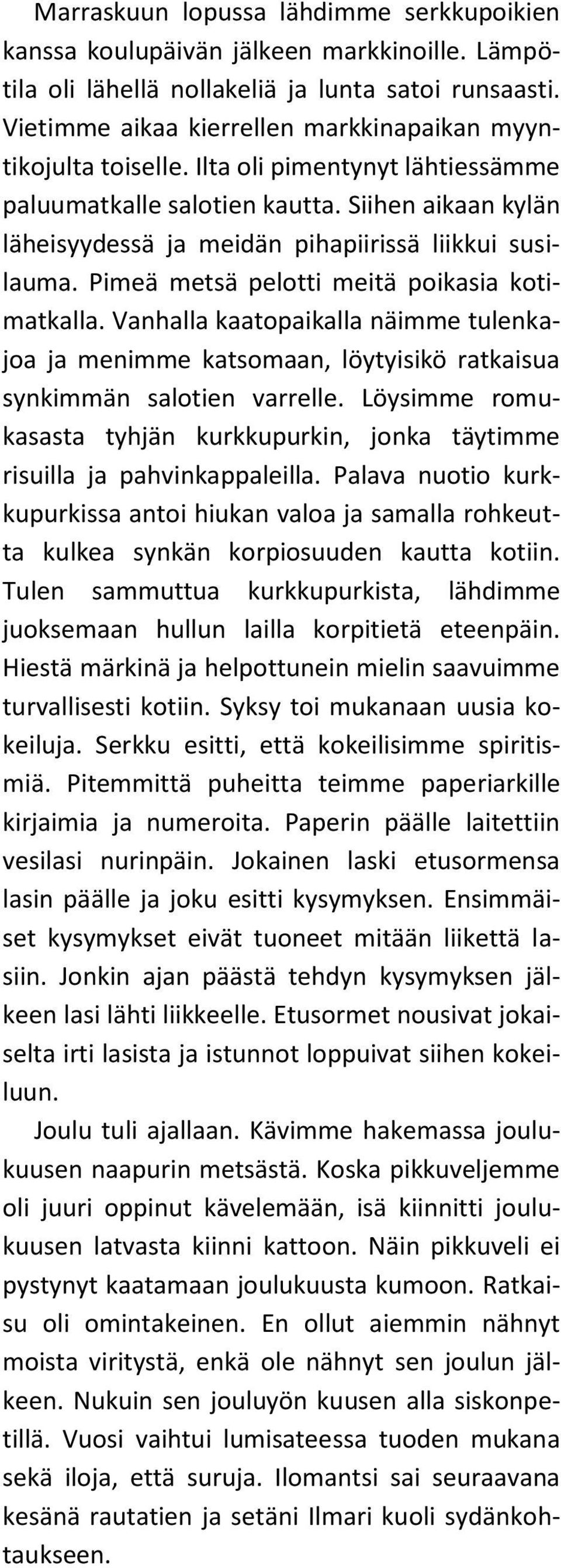 Marraskuun lopussa lähdimme serkkupoikien kanssa koulupäivän jälkeen markkinoille. Lämpötila oli lähellä nollakeliä ja lunta satoi runsaasti. Vietimme aikaa kierrellen markkinapaikan myyntikojulta toiselle. Ilta oli pimentynyt lähtiessämme paluumatkalle salotien kautta. Siihen aikaan kylän läheisyydessä ja meidän pihapiirissä liikkui susilauma. Pimeä metsä pelotti meitä poikasia kotimatkalla. Vanhalla kaatopaikalla näimme tulenkajoa ja menimme katsomaan, löytyisikö ratkaisua synkimmän salotien varrelle. Löysimme romukasasta tyhjän kurkkupurkin, jonka täytimme risuilla ja pahvinkappaleilla. Palava nuotio kurkkupurkissa antoi hiukan valoa ja samalla rohkeutta kulkea synkän korpiosuuden kautta kotiin. Tulen sammuttua kurkkupurkista, lähdimme juoksemaan hullun lailla korpitietä eteenpäin. Hiestä märkinä ja helpottunein mielin saavuimme turvallisesti kotiin. Syksy toi mukanaan uusia kokeiluja. Serkku esitti, että kokeilisimme spiritismiä. Pitemmittä puheitta teimme paperiarkille kirjaimia ja numeroita. Paperin päälle laitettiin vesilasi nurinpäin. Jokainen laski etusormensa lasin päälle ja joku esitti kysymyksen. Ensimmäiset kysymykset eivät tuoneet mitään liikettä lasiin. Jonkin ajan päästä tehdyn kysymyksen jälkeen lasi lähti liikkeelle. Etusormet nousivat jokaiselta irti lasista ja istunnot loppuivat siihen kokeiluun.

Joulu tuli ajallaan. Kävimme hakemassa joulukuusen naapurin metsästä. Koska pikkuveljemme oli juuri oppinut kävelemään, isä kiinnitti joulukuusen latvasta kiinni kattoon. Näin pikkuveli ei pystynyt kaatamaan joulukuusta kumoon. Ratkaisu oli omintakeinen. En ollut aiemmin nähnyt moista viritystä, enkä ole nähnyt sen joulun jälkeen. Nukuin sen jouluyön kuusen alla siskonpetillä. Vuosi vaihtui lumisateessa tuoden mukana sekä iloja, että suruja. Ilomantsi sai seuraavana kesänä rautatien ja setäni Ilmari kuoli sydänkohtaukseen.